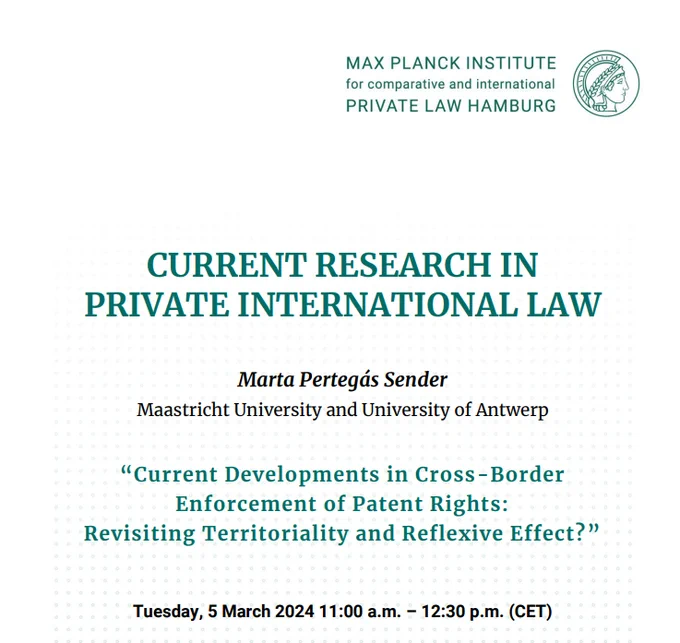 MAX PLANCK INSTITUTE
for comparative and international
PRIVATE LAW HAMBURG

CURRENT RESEARCH IN
PRIVATE INTERNATIONAL LAW

Marta Pertegás Sender
Maastricht University and University of Antwerp

"Current Developments in Cross-Border Enforcement of Patent Rights: Revisiting Territoriality and Reflexive Effect?"

Tuesday, 5 March 2024 11:00 a.m. – 12:30 p.m. (CET)